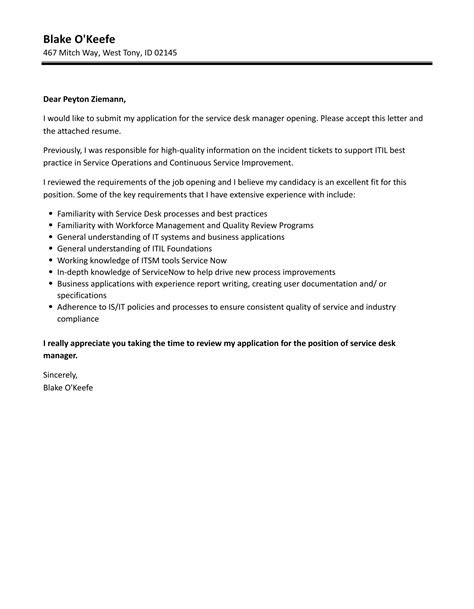 Blake O'Keefe
467 Mitch Way, West Tony, ID 02145

Dear Peyton Ziemann,

I would like to submit my application for the service desk manager opening. Please accept this letter and the attached resume.

Previously, I was responsible for high-quality information on the incident tickets to support ITIL best practice in Service Operations and Continuous Service Improvement.

I reviewed the requirements of the job opening and I believe my candidacy is an excellent fit for this position. Some of the key requirements that I have extensive experience with include:

- Familiarity with Service Desk processes and best practices
- Familiarity with Workforce Management and Quality Review Programs
- General understanding of IT systems and business applications
- General understanding of ITIL Foundations
- Working knowledge of ITSM tools Service Now
- In-depth knowledge of ServiceNow to help drive new process improvements
- Business applications with experience report writing, creating user documentation and/ or specifications
- Adherence to IS/IT policies and processes to ensure consistent quality of service and industry compliance

I really appreciate you taking the time to review my application for the position of service desk manager.

Sincerely,
Blake O'Keefe